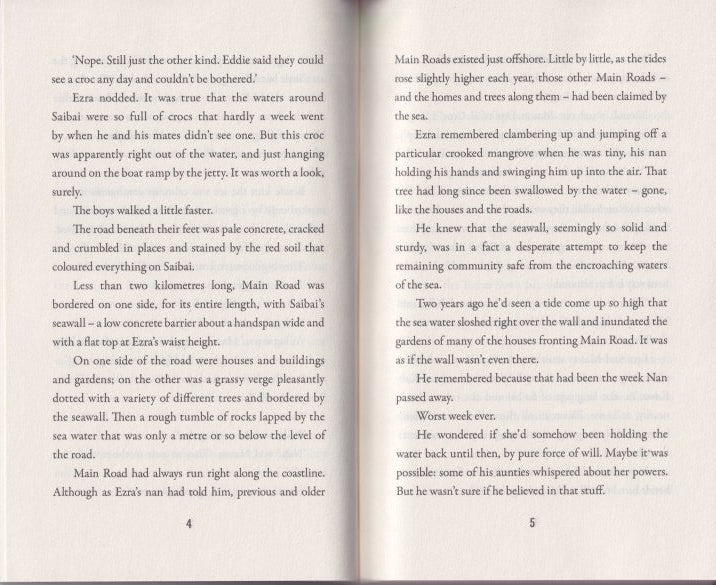 'Nope. Still just the other kind. Eddie said they could see a croc any day and couldn't be bothered.'

Ezra nodded. It was true that the waters around Saibai were so full of crocs that hardly a week went by when he and his mates didn't see one. But this croc was apparently right out of the water, and just hanging around on the boat ramp by the jetty. It was worth a look, surely.

The boys walked a little faster.

The road beneath their feet was pale concrete, cracked and crumbled in places and stained by the red soil that coloured everything on Saibai.

Less than two kilometres long, Main Road was bordered on one side, for its entire length, with Saibai's seawall – a low concrete barrier about a handspan wide and with a flat top at Ezra's waist height.

On one side of the road were houses and buildings and gardens; on the other was a grassy verge pleasantly dotted with a variety of different trees and bordered by the seawall. Then a rough tumble of rocks lapped by the sea water that was only a metre or so below the level of the road.

Main Road had always run right along the coastline. Although as Ezra's nan had told him, previous and older

4

Main Roads existed just offshore. Little by little, as the tides rose slightly higher each year, those other Main Roads – and the homes and trees along them – had been claimed by the sea.

Ezra remembered clambering up and jumping off a particular crooked mangrove when he was tiny, his nan holding his hands and swinging him up into the air. That tree had long since been swallowed by the water – gone, like the houses and the roads.

He knew that the seawall, seemingly so solid and sturdy, was in a fact a desperate attempt to keep the remaining community safe from the encroaching waters of the sea.

Two years ago he'd seen a tide come up so high that the sea water sloshed right over the wall and inundated the gardens of many of the houses fronting Main Road. It was as if the wall wasn't even there.

He remembered because that had been the week Nan passed away.

Worst week ever.

He wondered if she'd somehow been holding the water back until then, by pure force of will. Maybe it was possible: some of his aunties whispered about her powers. But he wasn't sure if he believed in that stuff.

5